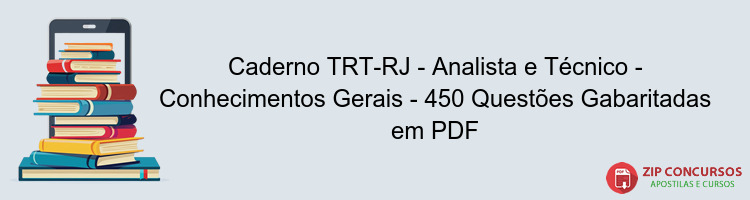 Caderno TRT-RJ - Analista e Técnico - Conhecimentos Gerais - 450 Questões Gabaritadas em PDF

PDF

ZIP CONCURSOS
APOSTILAS E CURSOS